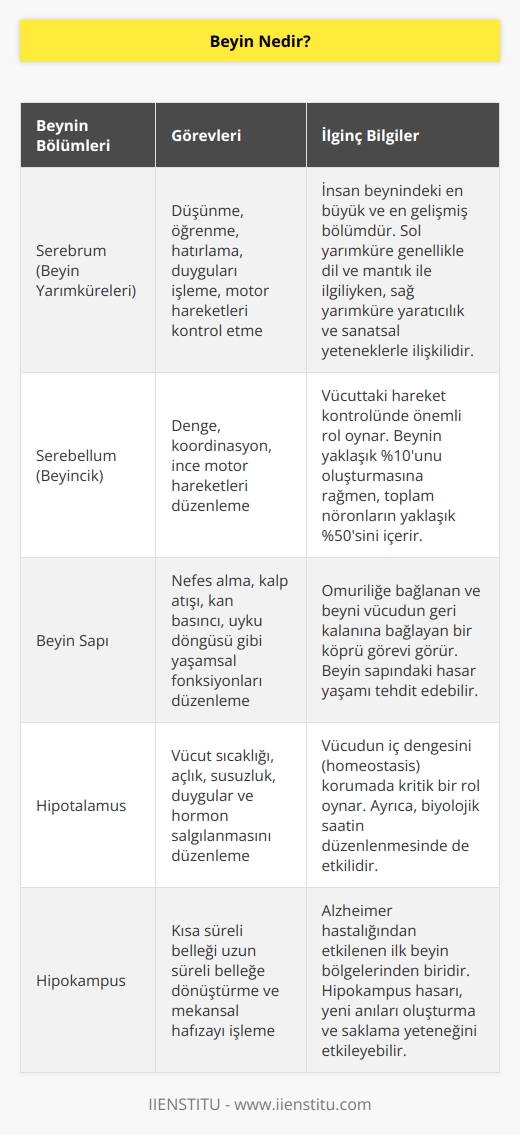 Beyin Nedir?

| Beynin Bölümleri | Görevleri | İlginç Bilgiler |
|---|---|---|
| Serebrum (Beyin Yarımküreleri) | Düşünme, öğrenme, hatırlama, duyguları işleme, motor hareketleri kontrol etme | İnsan beynindeki en büyük ve en gelişmiş bölümdür. Sol yarımküre genellikle dil ve mantık ile ilgiliyken, sağ yarımküre yaratıcılık ve sanatsal yeteneklerle ilişkilidir. |
| Serebellum (Beyincik) | Denge, koordinasyon, ince motor hareketleri düzenleme | Vücuttaki hareket kontrolünde önemli rol oynar. Beynin yaklaşık %10'unu oluşturmasına rağmen, toplam nöronların yaklaşık %50'sini içerir. |
| Beyin Sapı | Nefes alma, kalp atışı, kan basıncı, uyku döngüsü gibi yaşamsal fonksiyonları düzenleme | Omuriliğe bağlanan ve beyni vücudun geri kalanına bağlayan bir köprü görevi görür. Beyin sapındaki hasar yaşamı tehdit edebilir. |
| Hipotalamus | Vücut sıcaklığı, açlık, susuzluk, duygular ve hormon salgılanmasını düzenleme | Vücudun iç dengesini (homeostasis) korumada kritik bir rol oynar. Ayrıca, biyolojik saatin düzenlenmesinde de etkilidir. |
| Hipokampus | Kısa süreli belleği uzun süreli belleğe dönüştürme ve mekansal hafızayı işleme | Alzheimer hastalığından etkilenen ilk beyin bölgelerinden biridir. Hipokampus hasarı, yeni anıları oluşturma ve saklama yeteneğini etkileyebilir. |

IIENSTITU - www.iienstitu.com